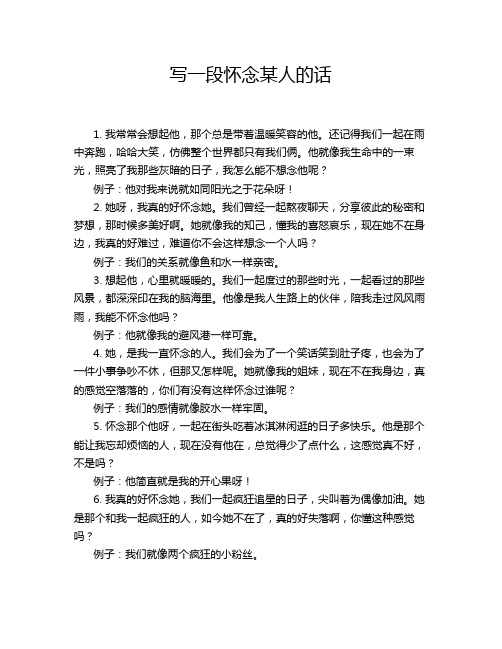 写一段怀念某人的话

1. 我常常会想起他，那个总是带着温暖笑容的他。还记得我们一起在雨中奔跑，哈哈大笑，仿佛整个世界都只有我们俩。他就像我生命中的一束光，照亮了我那些灰暗的日子，我怎么能不想念他呢？

例子：他对我来说就如同阳光之于花朵呀！

2. 她呀，我真的好怀念她。我们曾经一起熬夜聊天，分享彼此的秘密和梦想，那时候多美好啊。她就像我的知己，懂我的喜怒哀乐，现在她不在身边，我真的好难过，难道你不会这样想念一个人吗？

例子：我们的关系就像鱼和水一样亲密。

3. 想起他，心里就暖暖的。我们一起度过的那些时光，一起看过的那些风景，都深深印在我的脑海里。他像是我人生路上的伙伴，陪我走过风风雨雨，我能不怀念他吗？

例子：他就像我的避风港一样可靠。

4. 她，是我一直怀念的人。我们会为了一个笑话笑到肚子疼，也会为了一件小事争吵不休，但那又怎样呢。她就像我的姐妹，现在不在我身边，真的感觉空落落的，你们有没有这样怀念过谁呢？

例子：我们的感情就像胶水一样牢固。

5. 怀念那个他呀，一起在街头吃着冰淇淋闲逛的日子多快乐。他是那个能让我忘却烦恼的人，现在没有他在，总觉得少了点什么，这感觉真不好，不是吗？

例子：他简直就是我的开心果呀！

6. 我真的好怀念她，我们一起疯狂追星的日子，尖叫着为偶像加油。她是那个和我一起疯狂的人，如今她不在了，真的好失落啊，你懂这种感觉吗？

例子：我们就像两个疯狂的小粉丝。